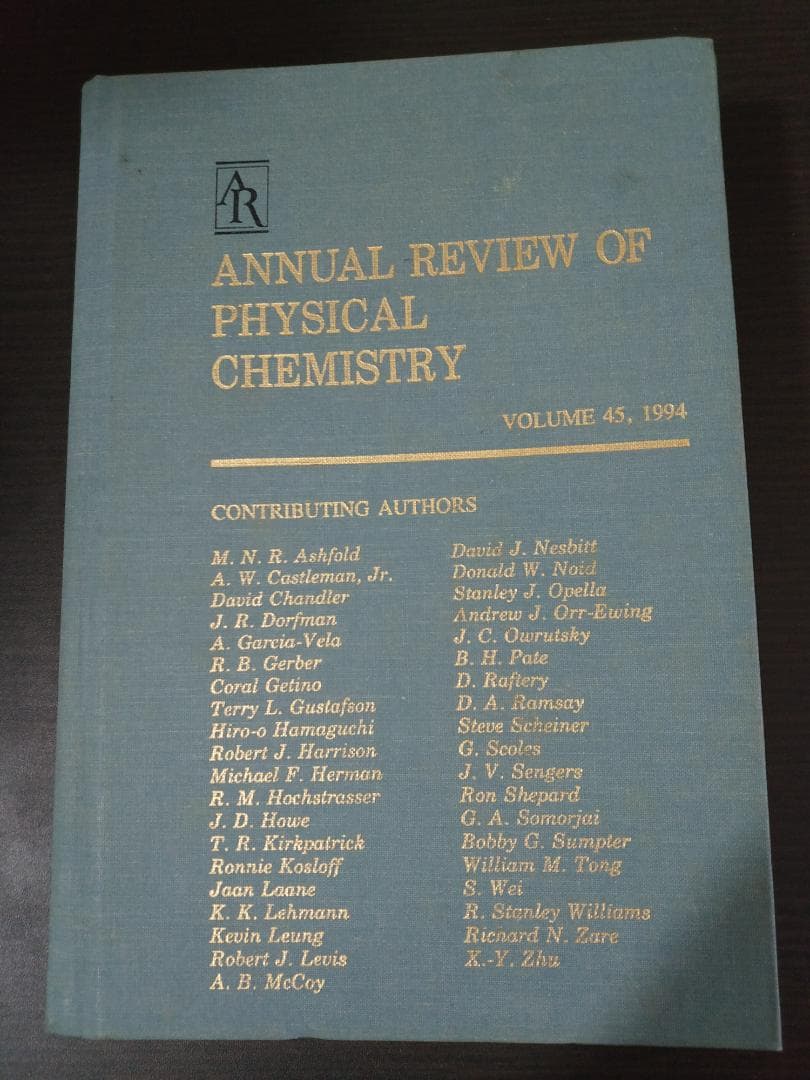 AR

ANNUAL REVIEW OF PHYSICAL CHEMISTRY

VOLUME 45, 1994

CONTRIBUTING AUTHORS

M. N. R. Ashfold
A. W. Castleman, Jr.
David Chandler
J. R. Dorfman
A. Garcia-Vela
R. B. Gerber
Coral Getino
Terry L. Gustafson
Hiro-o Hamaguchi
Robert J. Harrison
Michael F. Herman
R. M. Hochstrasser
J. D. Howe
T. R. Kirkpatrick
Ronnie Kosloff
Jaan Laane
K. K. Lehmann
Kevin Leung
Robert J. Levis
A. B. McCoy

David J. Nesbitt
Donald W. Noid
Stanley J. Opella
Andrew J. Orr-Ewing
J. C. Owrutsky
B. H. Pate
D. Raftery
D. A. Ramsay
Steve Scheiner
G. Scoles
J. V. Sengers
Ron Shepard
G. A. Somorjai
Bobby G. Sumpter
William M. Tong
S. Wei
R. Stanley Williams
Richard N. Zare
X.-Y. Zhu